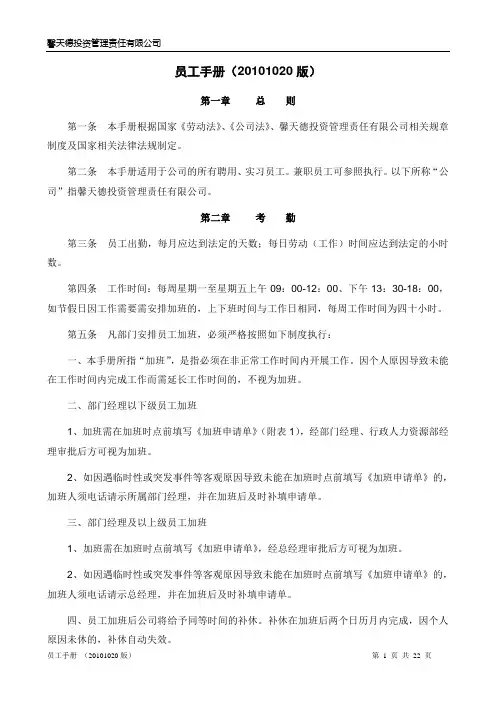 馨天德投资管理责任有限公司

员工手册（20101020 版）

第一章　　总　　则

第一条　本手册根据国家《劳动法》、《公司法》、馨天德投资管理责任有限公司相关规章制度及国家相关法律法规制定。

第二条　本手册适用于公司的所有聘用、实习员工。兼职员工可参照执行。以下所称“公司”指馨天德投资管理责任有限公司。

第二章　　考　　勤

第三条　员工出勤，每月应达到法定的天数；每日劳动（工作）时间应达到法定的小时数。

第四条　工作时间：每周星期一至星期五上午 09：00-12：00、下午 13：30-18：00，如节假日因工作需要需安排加班的、上下班时间与工作日相同，每周工作时间为四十小时。

第五条　凡部门安排员工加班，必须严格按照如下制度执行：

一、本手册所指“加班”，是指必须在非正常工作时间内开展工作，因个人原因导致未能在工作时间内完成工作而需延长工作时间的，不视为加班。

二、部门经理以下级员工加班

1、加班需在加班时点前填写《加班申请单》（附表 1），经部门经理、行政人力资源部经理审批后方可视为加班。

2、如因遇临时性或突发事件等客观原因导致未能在加班时点前填写《加班申请单》的，加班人须电话请示所属部门经理，并在加班后及时补填申请单。

三、部门经理及以上级员工加班

1、加班需在加班时点前填写《加班申请单》，经总经理审批后方可视为加班。

2、如因遇临时性或突发事件等客观原因导致未能在加班时点前填写《加班申请单》的，加班人须电话请示总经理，并在加班后及时补填申请单。

四、员工加班后公司将给予同等时间的补休。补休在加班后两个日历月内完成，因个人原因未休的，补休自动失效。

员工手册　（20101020 版）

第 1 页 共 22 页